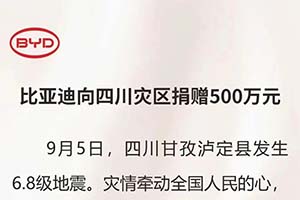 BYD

比亚迪向四川灾区捐赠500万元

9月5日，四川甘孜泸定县发生6.8级地震。灾情牵动全国人民的心，